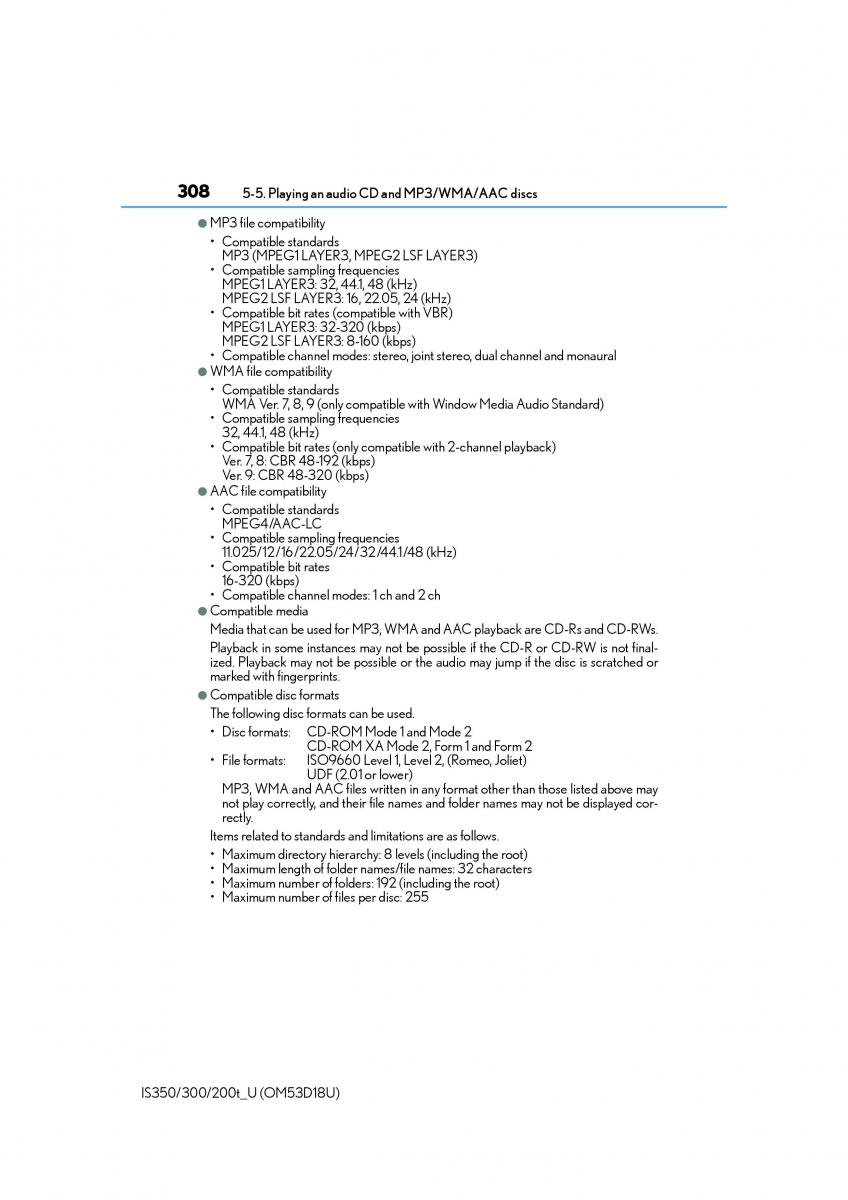 308 5-5. Playing an audio CD and MP3/WMA/AAC discs

● MP3 file compatibility

• Compatible standards
MP3 (MPEG1 LAYER3, MPEG2 LSF LAYER3)
• Compatible sampling frequencies
MPEG1 LAYER3: 32, 44.1, 48 (kHz)
MPEG2 LSF LAYER3: 16, 22.05, 24 (kHz)
• Compatible bit rates (compatible with VBR)
MPEG1 LAYER3: 32-320 (kbps)
MPEG2 LSF LAYER3: 8-160 (kbps)
• Compatible channel modes: stereo, joint stereo, dual channel and monaural

● WMA file compatibility

• Compatible standards
WMA Ver. 7, 8, 9 (only compatible with Window Media Audio Standard)
• Compatible sampling frequencies
32, 44.1, 48 (kHz)
• Compatible bit rates (only compatible with 2-channel playback)
Ver. 7, 8: CBR 48-192 (kbps)
Ver. 9: CBR 48-320 (kbps)

● AAC file compatibility

• Compatible standards
MPEG4/AAC-LC
• Compatible sampling frequencies
11.025/12/16/22.05/24/32/44.1/48 (kHz)
• Compatible bit rates
16-320 (kbps)
• Compatible channel modes: 1 ch and 2 ch

● Compatible media

Media that can be used for MP3, WMA and AAC playback are CD-Rs and CD-RWs.

Playback in some instances may not be possible if the CD-R or CD-RW is not finalized. Playback may not be possible or the audio may jump if the disc is scratched or marked with fingerprints.

● Compatible disc formats

The following disc formats can be used.

• Disc formats: CD-ROM Mode 1 and Mode 2
CD-ROM XA Mode 2, Form 1 and Form 2
• File formats: ISO9660 Level 1, Level 2, (Romeo, Joliet)
UDF (2.01 or lower)

MP3, WMA and AAC files written in any format other than those listed above may not play correctly, and their file names and folder names may not be displayed correctly.

Items related to standards and limitations are as follows.

• Maximum directory hierarchy: 8 levels (including the root)
• Maximum length of folder names/file names: 32 characters
• Maximum number of folders: 192 (including the root)
• Maximum number of files per disc: 255

IS350/300/200t_U (OM53D18U)